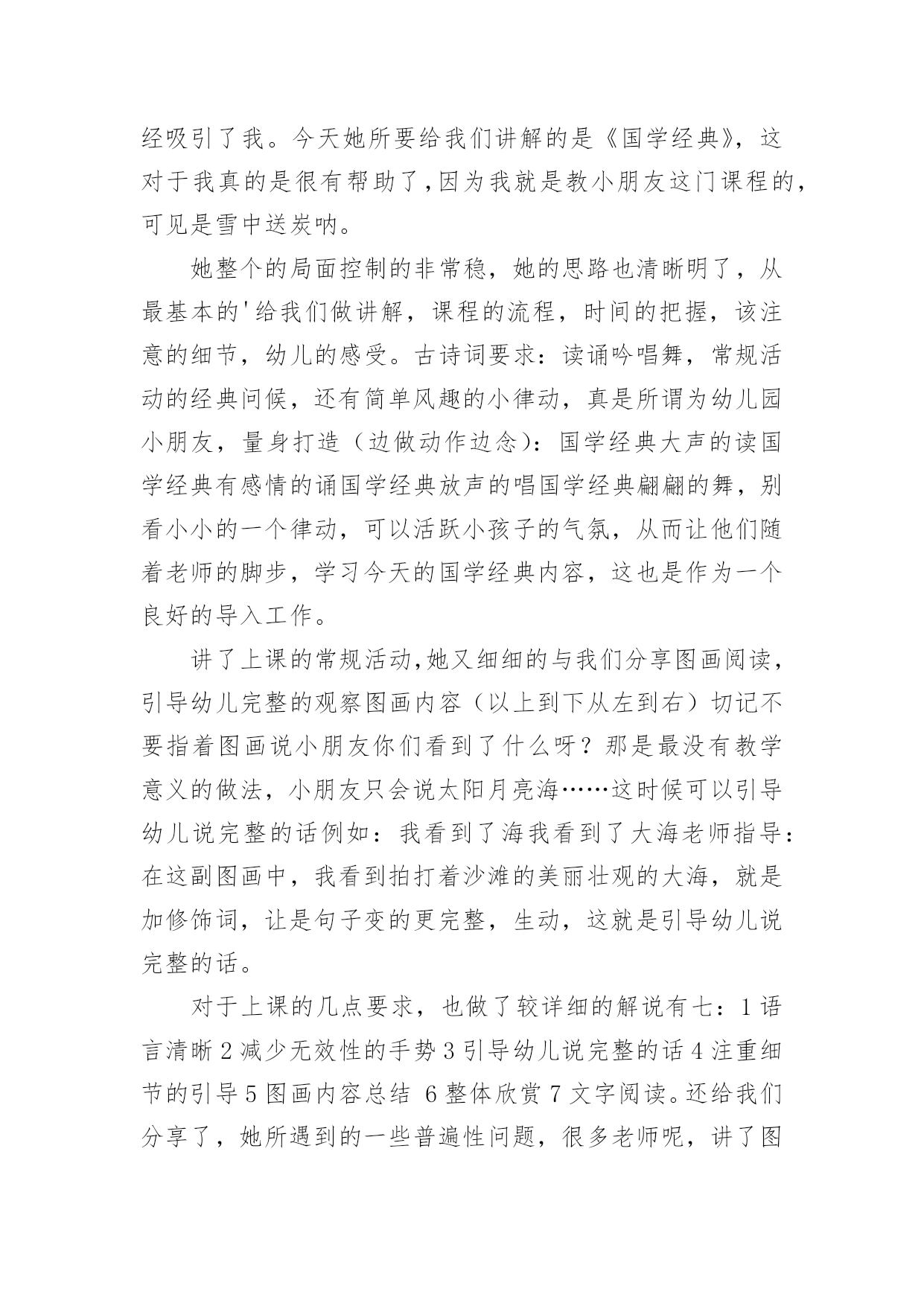 经吸引了我。今天她所要给我们讲解的是《国学经典》，这对于我真的是很有帮助了，因为我就是教小朋友这门课程的，可见是雪中送炭呐。

她整个的局面控制的非常稳，她的思路也清晰明了，从最基本的'给我们做讲解，课程的流程，时间的把握，该注意的细节，幼儿的感受。古诗词要求：读诵吟唱舞，常规活动的经典问候，还有简单风趣的小律动，真是所谓为幼儿园小朋友，量身打造（边做动作边念）：国学经典大声的读国学经典有感情的诵国学经典放声的唱国学经典翩翩的舞，别看小小的一个律动，可以活跃小孩子的气氛，从而让他们随着老师的脚步，学习今天的国学经典内容，这也是作为一个良好的导入工作。

讲了上课的常规活动，她又细细的与我们分享图画阅读，引导幼儿完整的观察图画内容（以上到下从左到右）切记不要指着图画说小朋友你们看到了什么呀？那是最没有教学意义的做法，小朋友只会说太阳月亮海……这时候可以引导幼儿说完整的话例如：我看到了海我看到了大海老师指导：在这副图画中，我看到拍打着沙滩的美丽壮观的大海，就是加修饰词，让是句子变的更完整，生动，这就是引导幼儿说完整的话。

对于上课的几点要求，也做了较详细的解说有七：1 语言清晰 2 减少无效性的手势 3 引导幼儿说完整的话 4 注重细节的引导 5 图画内容总结 6 整体欣赏 7 文字阅读。还给我们分享了，她所遇到的一些普遍性问题，很多老师呢，讲了图